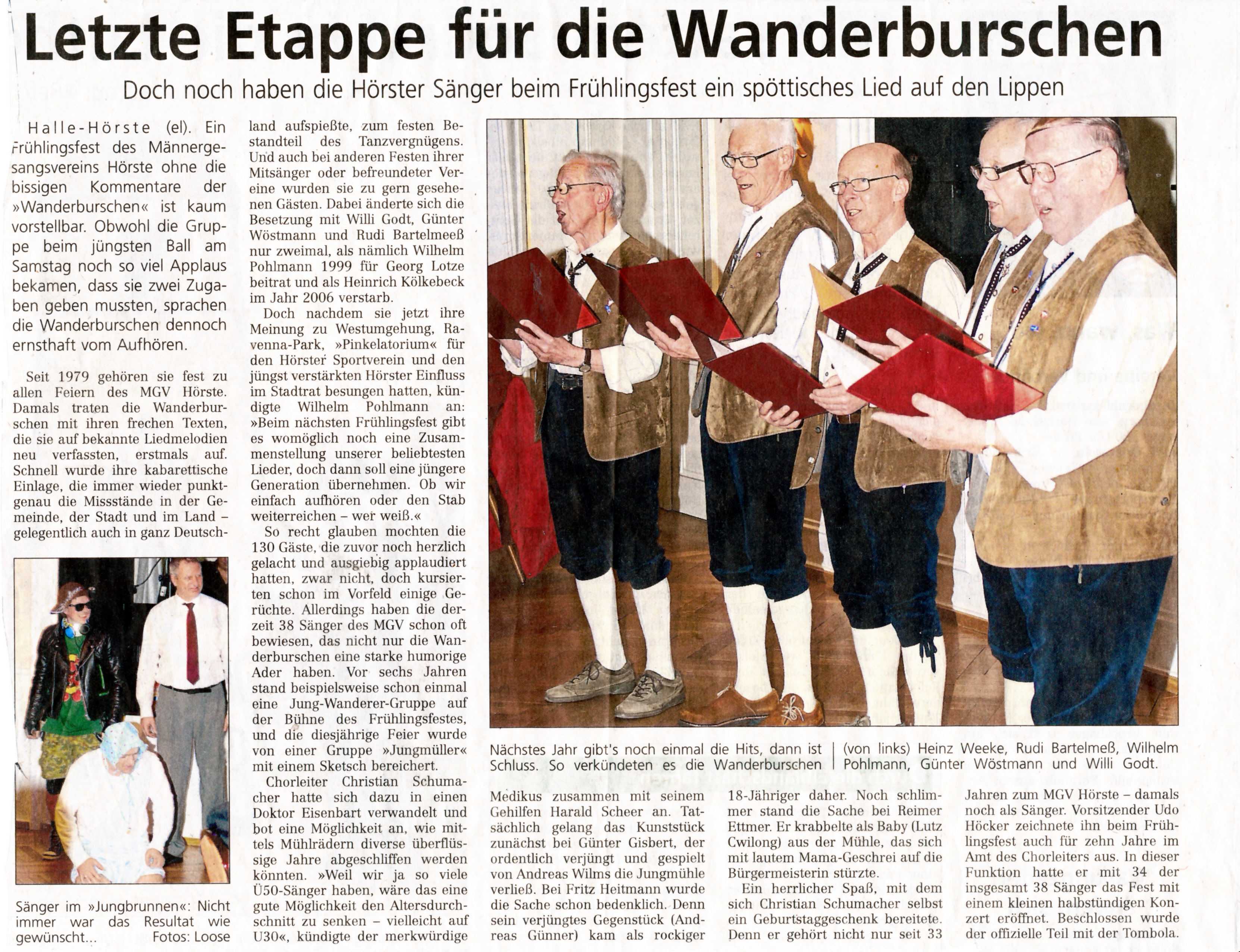 Letzte Etappe für die Wanderburschen

Doch noch haben die Hörster Sänger beim Frühlingsfest ein spöttisches Lied auf den Lippen

Halle-Hörste (el). Ein Frühlingsfest des Männergesangsvereins Hörste ohne die bissigen Kommentare der »Wanderburschen« ist kaum vorstellbar. Obwohl die Gruppe beim jüngsten Ball am Samstag noch so viel Applaus bekamen, dass sie zwei Zugaben geben mussten, sprachen die Wanderburschen dennoch ernsthaft vom Aufhören.

Seit 1979 gehören sie fest zu allen Feiern des MGV Hörste. Damals traten die Wanderburschen mit ihren frechen Texten, die sie auf bekannte Liedmelodien neu verfassten, erstmals auf. Schnell wurde ihre kabarettische Einlage, die immer wieder punktgenau die Missstände in der Gemeinde, der Stadt und im Land – gelegentlich auch in ganz Deutschland aufspießte, zum festen Bestandteil des Tanzvergnügens. Und auch bei anderen Festen ihrer Mitsänger oder befreundeter Vereine wurden sie zu gern gesehenen Gästen. Dabei änderte sich die Besetzung mit Willi Godt, Günter Wöstmann und Rudi Bartelmeeß nur zweimal, als nämlich Wilhelm Pohlmann 1999 für Georg Lotze beitrat und als Heinrich Kölkebeck im Jahr 2006 verstarb.

Doch nachdem sie jetzt ihre Meinung zu Westumgehung, Ravenna-Park, »Pinkelatorium« für den Hörster Sportverein und den jüngst verstärkten Hörster Einfluss im Stadtrat besungen hatten, kündigte Wilhelm Pohlmann an: »Beim nächsten Frühlingsfest gibt es womöglich noch eine Zusammenstellung unserer beliebtesten Lieder, doch dann soll eine jüngere Generation übernehmen. Ob wir einfach aufhören oder den Stab weiterreichen – wer weiß.«

So recht glauben mochten die 130 Gäste, die zuvor noch herzlich gelacht und ausgiebig applaudiert hatten, zwar nicht, doch kursierten schon im Vorfeld einige Gerüchte. Allerdings haben die derzeit 38 Sänger des MGV schon oft bewiesen, das nicht nur die Wanderburschen eine starke humorige Ader haben. Vor sechs Jahren stand beispielsweise schon einmal eine Jung-Wanderer-Gruppe auf der Bühne des Frühlingsfestes, und die diesjährige Feier wurde von einer Gruppe »Jungmüller« mit einem Sketsch bereichert.

Chorleiter Christian Schumacher hatte sich dazu in einen Doktor Eisenbart verwandelt und bot eine Möglichkeit an, wie mittels Mühlrädern diverse überflüssige Jahre abgeschliffen werden könnten. »Weil wir ja so viele Ü50-Sänger haben, wäre das eine gute Möglichkeit den Altersdurchschnitt zu senken – vielleicht auf U30«, kündigte der merkwürdige Medikus zusammen mit seinem Gehilfen Harald Scheer an. Tatsächlich gelang das Kunststück zunächst bei Günter Gisbert, der ordentlich verjüngt und gespielt von Andreas Wilms die Jungmühle verließ. Bei Fritz Heitmann wurde die Sache schon bedenklich. Denn sein verjüngtes Gegenstück (Andreas Günner) kam als rockiger 18-Jähriger daher. Noch schlimmer stand die Sache bei Reimer Ettmer. Er krabbelte als Baby (Lutz Cwilong) aus der Mühle, das sich mit lautem Mama-Geschrei auf die Bürgermeisterin stürzte.

Ein herrlicher Spaß, mit dem sich Christian Schumacher selbst ein Geburtstaggeschenk bereitete. Denn er gehört nicht nur seit 33 Jahren zum MGV Hörste – damals noch als Sänger. Vorsitzender Udo Höcker zeichnete ihn beim Frühlingsfest auch für zehn Jahre im Amt des Chorleiters aus. In dieser Funktion hatte er mit 34 der insgesamt 38 Sänger das Fest mit einem kleinen halbstündigen Konzert eröffnet. Beschlossen wurde der offizielle Teil mit der Tombola.

Sänger im »Jungbrunnen«: Nicht immer war das Resultat wie gewünscht... Fotos: Loose

Nächstes Jahr gibt's noch einmal die Hits, dann ist Schluss. So verkündeten es die Wanderburschen (von links) Heinz Weeke, Rudi Bartelmeß, Wilhelm Pohlmann, Günter Wöstmann und Willi Godt.